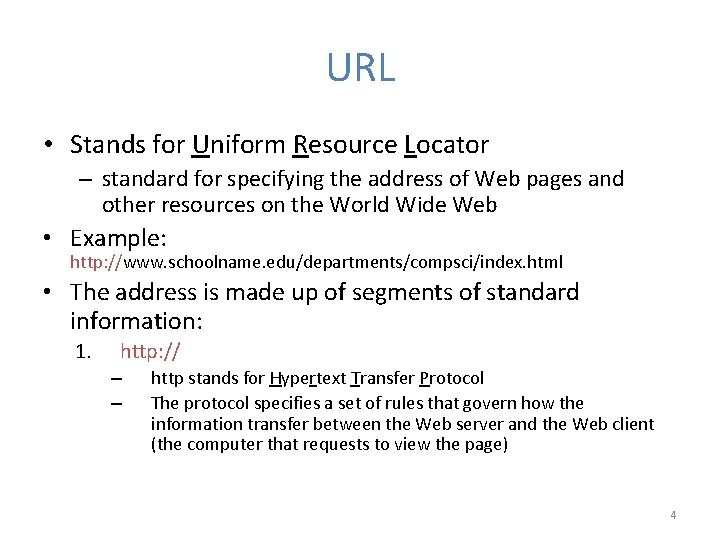 URL

• Stands for Uniform Resource Locator
– standard for specifying the address of Web pages and other resources on the World Wide Web

• Example:
http://www.schoolname.edu/departments/compsci/index.html

• The address is made up of segments of standard information:
1. http://
– http stands for Hypertext Transfer Protocol
– The protocol specifies a set of rules that govern how the information transfer between the Web server and the Web client (the computer that requests to view the page)

4